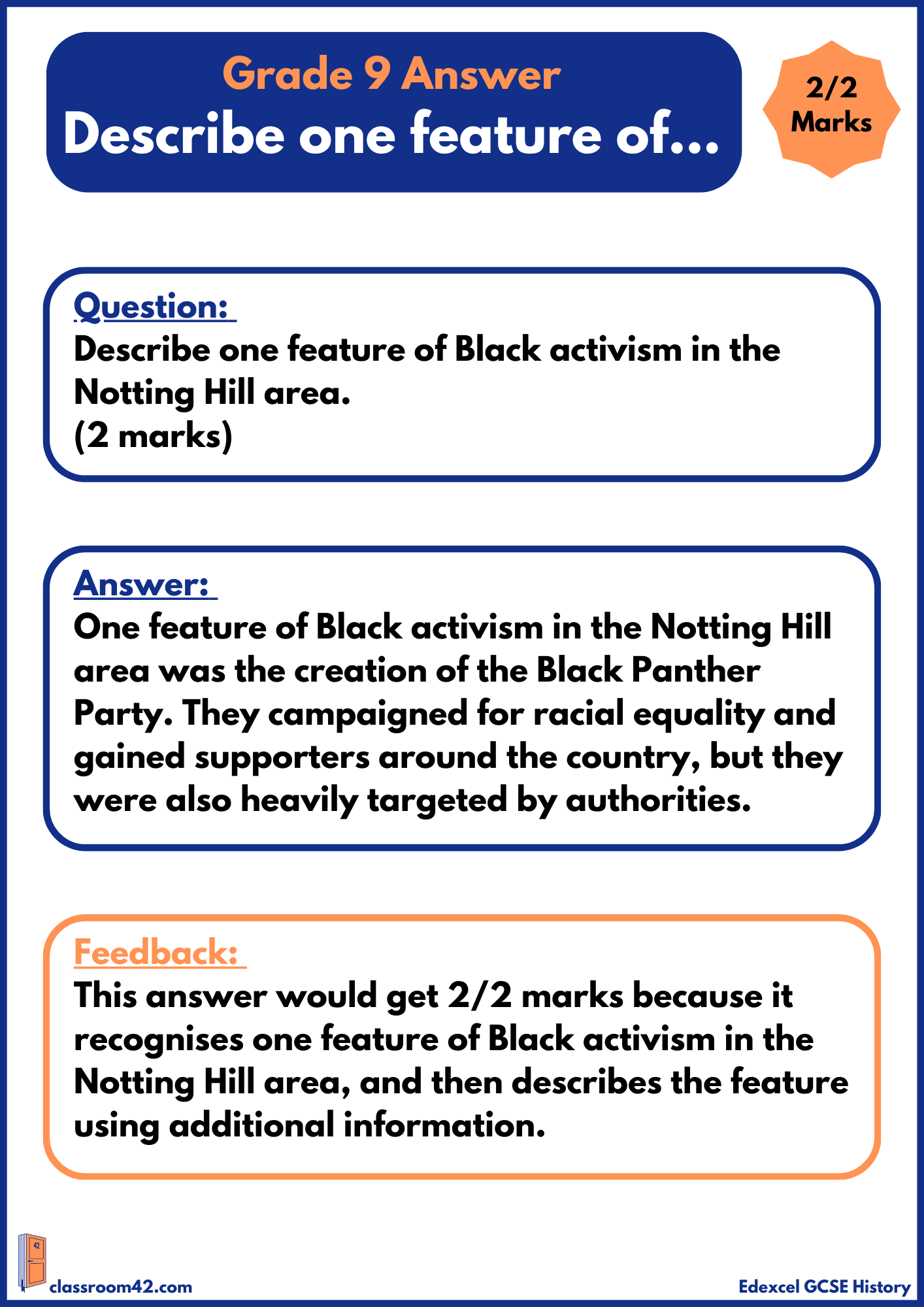 Grade 9 Answer
Describe one feature of...

2/2 Marks

Question:
Describe one feature of Black activism in the Notting Hill area.
(2 marks)

Answer:
One feature of Black activism in the Notting Hill area was the creation of the Black Panther Party. They campaigned for racial equality and gained supporters around the country, but they were also heavily targeted by authorities.

Feedback:
This answer would get 2/2 marks because it recognises one feature of Black activism in the Notting Hill area, and then describes the feature using additional information.

42
classroom42.com
Edexcel GCSE History